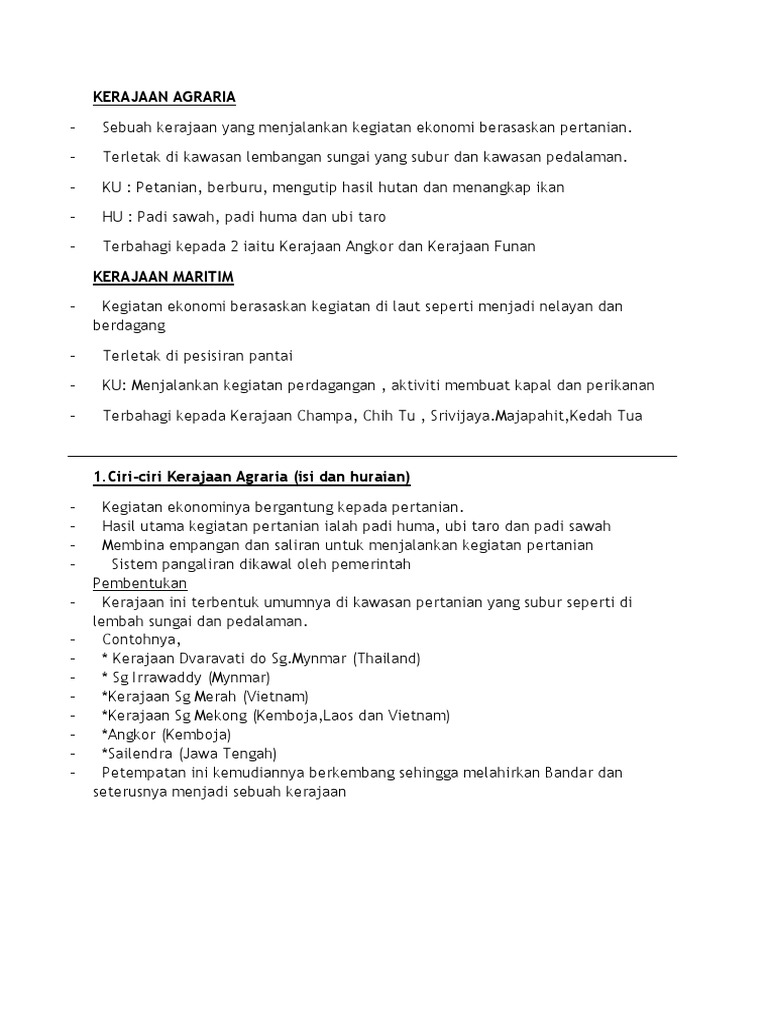 KERAJAAN AGRARIA

- Sebuah kerajaan yang menjalankan kegiatan ekonomi berasaskan pertanian.

- Terletak di kawasan lembangan sungai yang subur dan kawasan pedalaman.

- KU : Petanian, berburu, mengutip hasil hutan dan menangkap ikan

- HU : Padi sawah, padi huma dan ubi taro

- Terbahagi kepada 2 iaitu Kerajaan Angkor dan Kerajaan Funan

KERAJAAN MARITIM

- Kegiatan ekonomi berasaskan kegiatan di laut seperti menjadi nelayan dan berdagang

- Terletak di pesisiran pantai

- KU: Menjalankan kegiatan perdagangan , aktiviti membuat kapal dan perikanan

- Terbahagi kepada Kerajaan Champa, Chih Tu , Srivijaya.Majapahit,Kedah Tua

1.Ciri-ciri Kerajaan Agraria (isi dan huraian)

- Kegiatan ekonominya bergantung kepada pertanian.
- Hasil utama kegiatan pertanian ialah padi huma, ubi taro dan padi sawah
- Membina empangan dan saliran untuk menjalankan kegiatan pertanian
- Sistem pangaliran dikawal oleh pemerintah
Pembentukan
- Kerajaan ini terbentuk umumnya di kawasan pertanian yang subur seperti di lembah sungai dan pedalaman.
- Contohnya,
- * Kerajaan Dvaravati do Sg.Mynmar (Thailand)
- * Sg Irrawaddy (Mynmar)
- *Kerajaan Sg Merah (Vietnam)
- *Kerajaan Sg Mekong (Kemboja,Laos dan Vietnam)
- *Angkor (Kemboja)
- *Sailendra (Jawa Tengah)
- Petempatan ini kemudiannya berkembang sehingga melahirkan Bandar dan seterusnya menjadi sebuah kerajaan